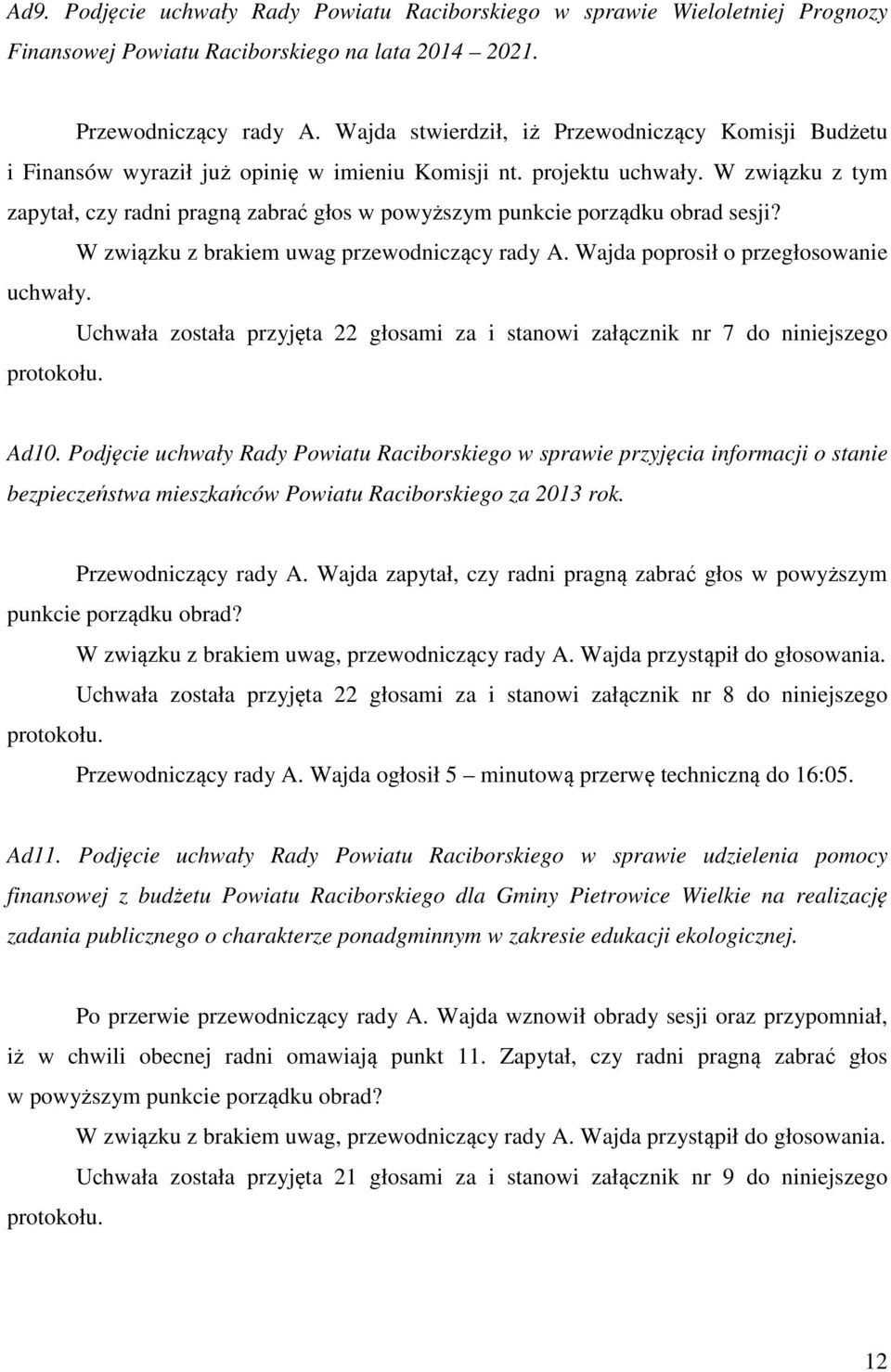 Ad9. Podjęcie uchwały Rady Powiatu Raciborskiego w sprawie Wieloletniej Prognozy Finansowej Powiatu Raciborskiego na lata 2014 – 2021.

Przewodniczący rady A. Wajda stwierdził, iż Przewodniczący Komisji Budżetu i Finansów wyraził już opinię w imieniu Komisji nt. projektu uchwały. W związku z tym zapytał, czy radni pragną zabrać głos w powyższym punkcie porządku obrad sesji?

W związku z brakiem uwag przewodniczący rady A. Wajda poprosił o przegłosowanie uchwały.

Uchwała została przyjęta 22 głosami za i stanowi załącznik nr 7 do niniejszego protokołu.

Ad10. Podjęcie uchwały Rady Powiatu Raciborskiego w sprawie przyjęcia informacji o stanie bezpieczeństwa mieszkańców Powiatu Raciborskiego za 2013 rok.

Przewodniczący rady A. Wajda zapytał, czy radni pragną zabrać głos w powyższym punkcie porządku obrad?

W związku z brakiem uwag, przewodniczący rady A. Wajda przystąpił do głosowania.

Uchwała została przyjęta 22 głosami za i stanowi załącznik nr 8 do niniejszego protokołu.

Przewodniczący rady A. Wajda ogłosił 5 – minutową przerwę techniczną do 16:05.

Ad11. Podjęcie uchwały Rady Powiatu Raciborskiego w sprawie udzielenia pomocy finansowej z budżetu Powiatu Raciborskiego dla Gminy Pietrowice Wielkie na realizację zadania publicznego o charakterze ponadgminnym w zakresie edukacji ekologicznej.

Po przerwie przewodniczący rady A. Wajda wznowił obrady sesji oraz przypomniał, iż w chwili obecnej radni omawiają punkt 11. Zapytał, czy radni pragną zabrać głos w powyższym punkcie porządku obrad?

W związku z brakiem uwag, przewodniczący rady A. Wajda przystąpił do głosowania.

Uchwała została przyjęta 21 głosami za i stanowi załącznik nr 9 do niniejszego protokołu.

12